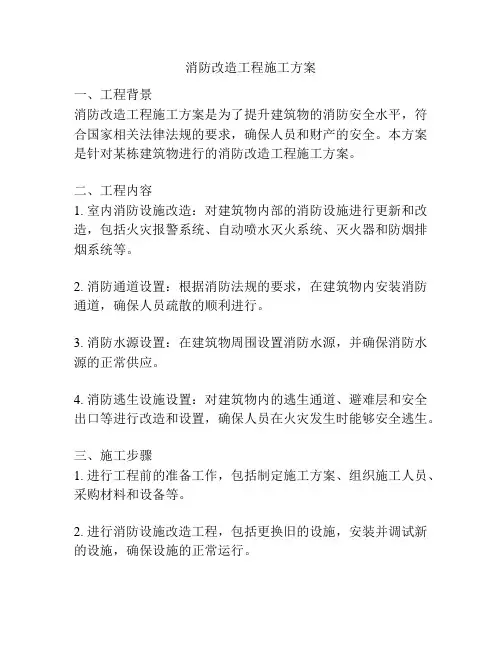 消防改造工程施工方案

一、工程背景
消防改造工程施工方案是为了提升建筑物的消防安全水平，符合国家相关法律法规的要求，确保人员和财产的安全。本方案是针对某栋建筑物进行的消防改造工程施工方案。

二、工程内容
1. 室内消防设施改造：对建筑物内部的消防设施进行更新和改造，包括火灾报警系统、自动喷水灭火系统、灭火器和防烟排烟系统等。

2. 消防通道设置：根据消防法规的要求，在建筑物内安装消防通道，确保人员疏散的顺利进行。

3. 消防水源设置：在建筑物周围设置消防水源，并确保消防水源的正常供应。

4. 消防逃生设施设置：对建筑物内的逃生通道、避难层和安全出口等进行改造和设置，确保人员在火灾发生时能够安全逃生。

三、施工步骤
1. 进行工程前的准备工作，包括制定施工方案、组织施工人员、采购材料和设备等。

2. 进行消防设施改造工程，包括更换旧的设施，安装并调试新的设施，确保设施的正常运行。